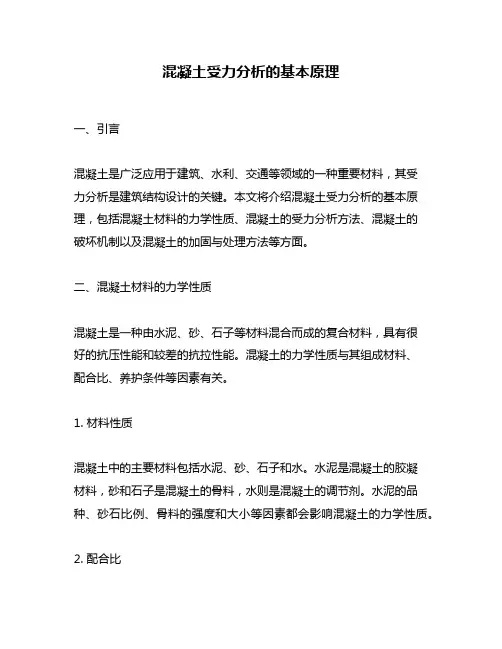 混凝土受力分析的基本原理

一、引言

混凝土是广泛应用于建筑、水利、交通等领域的一种重要材料，其受力分析是建筑结构设计的关键。本文将介绍混凝土受力分析的基本原理，包括混凝土材料的力学性质、混凝土的受力分析方法、混凝土的破坏机制以及混凝土的加固与处理方法等方面。

二、混凝土材料的力学性质

混凝土是一种由水泥、砂、石子等材料混合而成的复合材料，具有很好的抗压性能和较差的抗拉性能。混凝土的力学性质与其组成材料、配合比、养护条件等因素有关。

1. 材料性质

混凝土中的主要材料包括水泥、砂、石子和水。水泥是混凝土的胶凝材料，砂和石子是混凝土的骨料，水则是混凝土的调节剂。水泥的品种、砂石比例、骨料的强度和大小等因素都会影响混凝土的力学性质。

2. 配合比